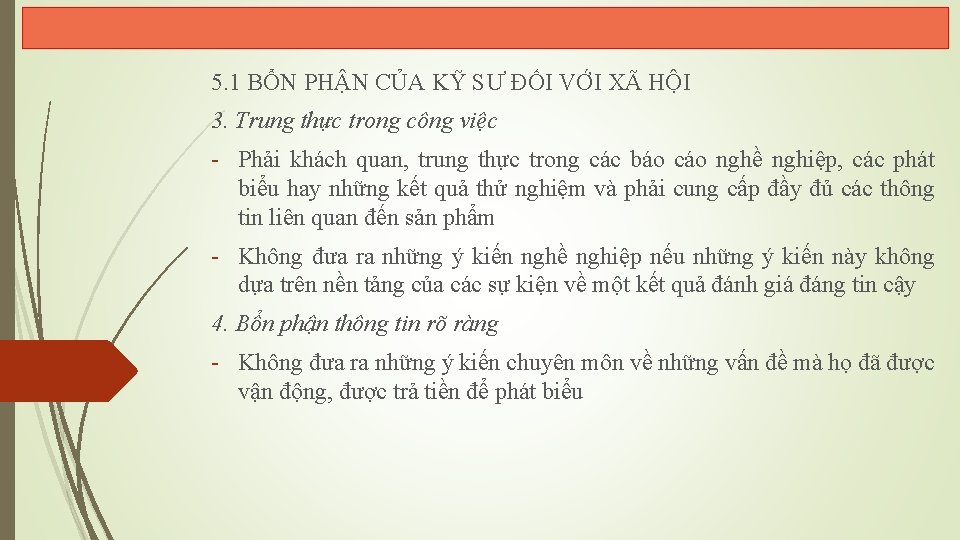 5.1 BỔN PHẬN CỦA KỸ SƯ ĐỐI VỚI XÃ HỘI

3. Trung thực trong công việc

- Phải khách quan, trung thực trong các báo cáo nghề nghiệp, các phát biểu hay những kết quả thử nghiệm và phải cung cấp đầy đủ các thông tin liên quan đến sản phẩm

- Không đưa ra những ý kiến nghề nghiệp nếu những ý kiến này không dựa trên nền tảng của các sự kiện về một kết quả đánh giá đáng tin cậy

4. Bổn phận thông tin rõ ràng

- Không đưa ra những ý kiến chuyên môn về những vấn đề mà họ đã được vận động, được trả tiền để phát biểu